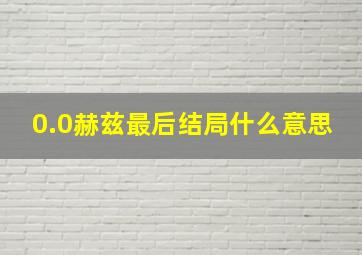 0.0赫兹最后结局什么意思